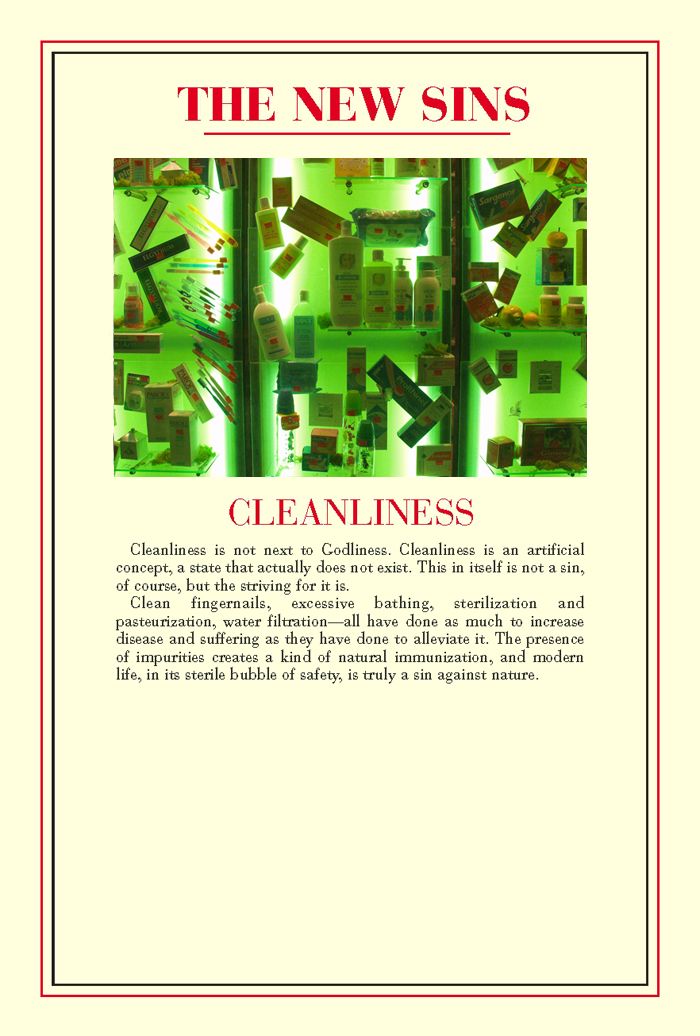 THE NEW SINS

CLEANLINESS

Cleanliness is not next to Godliness. Cleanliness is an artificial concept, a state that actually does not exist. This in itself is not a sin, of course, but the striving for it is.

Clean fingernails, excessive bathing, sterilization and pasteurization, water filtration—all have done as much to increase disease and suffering as they have done to alleviate it. The presence of impurities creates a kind of natural immunization, and modern life, in its sterile bubble of safety, is truly a sin against nature.